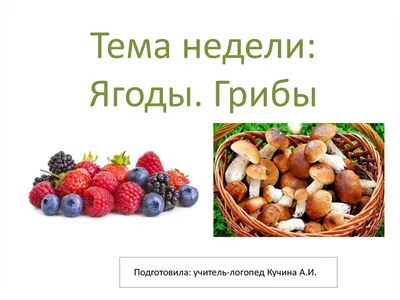 Тема недели:
Ягоды. Грибы

Подготовила: учитель-логопед Кучина А.И.